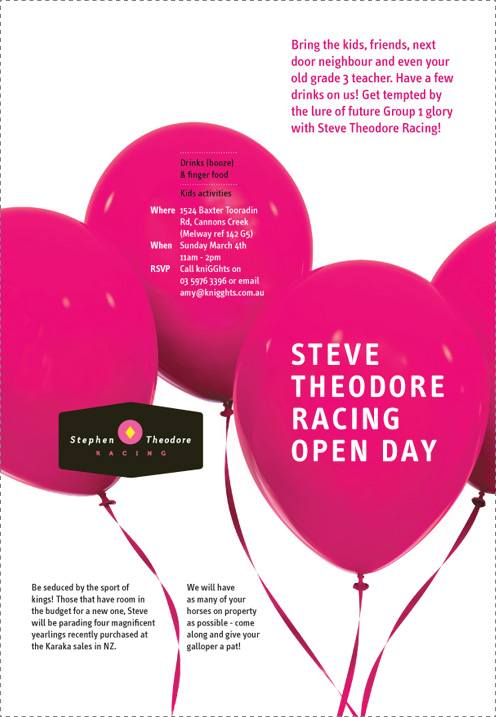 Bring the kids, friends, next door neighbour and even your old grade 3 teacher. Have a few drinks on us! Get tempted by the lure of future Group 1 glory with Steve Theodore Racing!

Drinks (booze)
& finger food

Kids activities

Where 1524 Baxter Tooradin Rd, Cannons Creek (Melway ref 142 G5)
When Sunday March 4th 11am - 2pm
RSVP Call kniGGhts on 03 5976 3396 or email amy@knigghts.com.au

STEVE
THEODORE
RACING
OPEN DAY

Stephen Theodore
RACING

Be seduced by the sport of kings! Those that have room in the budget for a new one, Steve will be parading four magnificent yearlings recently purchased at the Karaka sales in NZ.

We will have as many of your horses on property as possible - come along and give your galloper a pat!